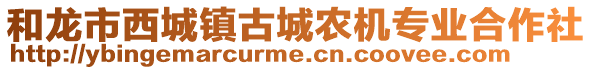 和龙市西城镇古城农机专业合作社
http://ybingemarcurme.cn.coovee.com